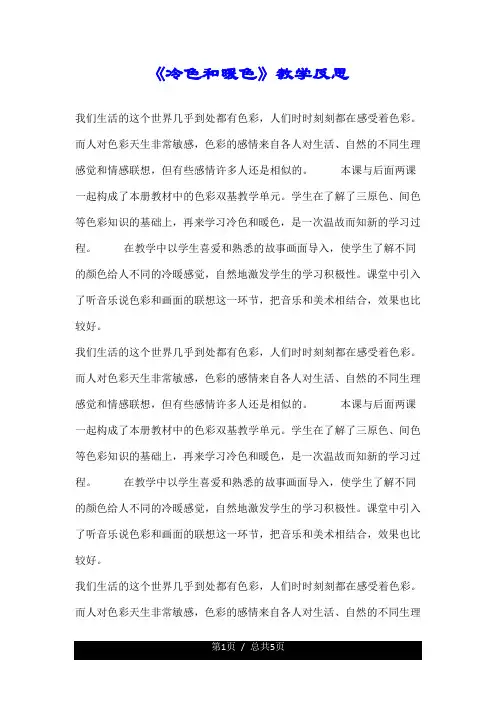 《冷色和暖色》教学反思

我们生活的这个世界几乎到处都有色彩，人们时时刻刻都在感受着色彩。而人对色彩天生非常敏感，色彩的感情来自各人对生活、自然的不同生理感觉和情感联想，但有些感情许多人还是相似的。　　本课与后面两课一起构成了本册教材中的色彩双基教学单元。学生在了解了三原色、间色等色彩知识的基础上，再来学习冷色和暖色，是一次温故而知新的学习过程。　　在教学中以学生喜爱和熟悉的故事画面导入，使学生了解不同的颜色给人不同的冷暖感觉，自然地激发学生的学习积极性。课堂中引入了听音乐说色彩和画面的联想这一环节，把音乐和美术相结合，效果也比较好。

我们生活的这个世界几乎到处都有色彩，人们时时刻刻都在感受着色彩。而人对色彩天生非常敏感，色彩的感情来自各人对生活、自然的不同生理感觉和情感联想，但有些感情许多人还是相似的。　　本课与后面两课一起构成了本册教材中的色彩双基教学单元。学生在了解了三原色、间色等色彩知识的基础上，再来学习冷色和暖色，是一次温故而知新的学习过程。　　在教学中以学生喜爱和熟悉的故事画面导入，使学生了解不同的颜色给人不同的冷暖感觉，自然地激发学生的学习积极性。课堂中引入了听音乐说色彩和画面的联想这一环节，把音乐和美术相结合，效果也比较好。

我们生活的这个世界几乎到处都有色彩，人们时时刻刻都在感受着色彩。而人对色彩天生非常敏感，色彩的感情来自各人对生活、自然的不同生理

第1页 / 总共5页